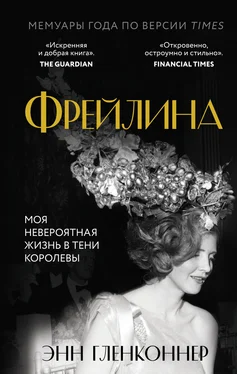 МЕМУАРЫ ГОДА ПО ВЕРСИИ TIMES

«Искренняя и добрая книга».
THE GUARDIAN

«Откровенно, остроумно и стильно».
FINANCIAL TIMES

ФРЕЙЛИНА

МОЯ НЕВЕРОЯТНАЯ ЖИЗНЬ В ТЕНИ КОРОЛЕВЫ

ЭНН ГЛЕНКОННЕР